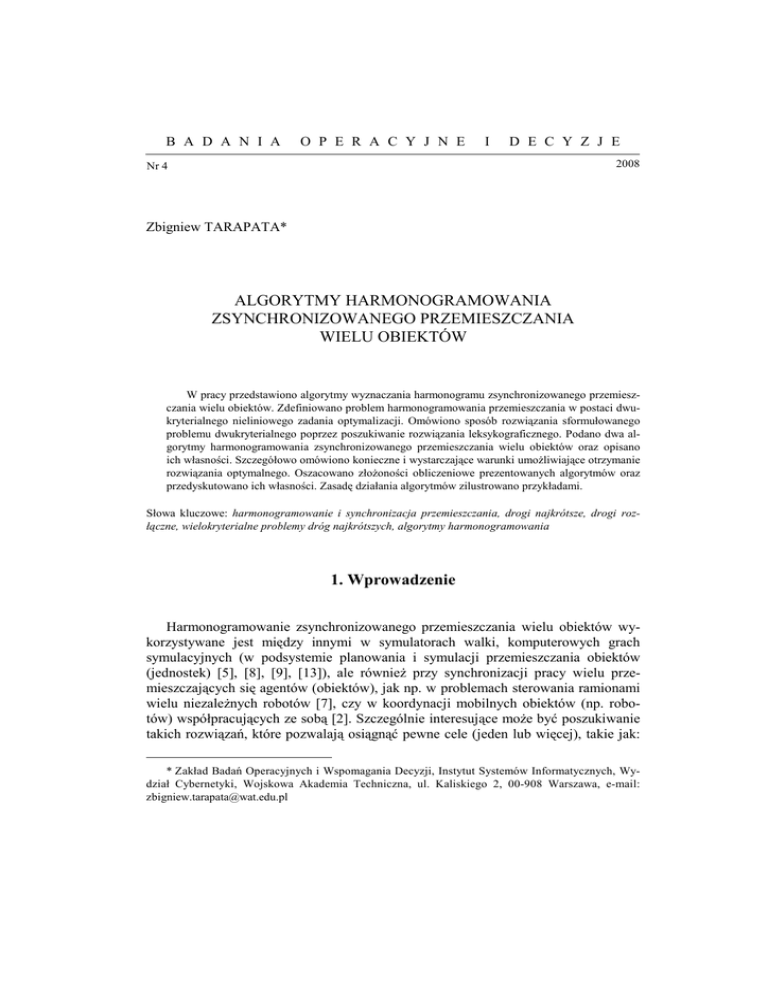 BADANIA OPERACYJNE I DECYZJE

Nr 4

2008

Zbigniew TARAPATA*

ALGORYTMY HARMONOGRAMOWANIA
ZSYNCHRONIZOWANEGO PRZEMIESZCZANIA
WIELU OBIEKTÓW

W pracy przedstawiono algorytmy wyznaczania harmonogramu zsynchronizowanego przemieszczania wielu obiektów. Zdefiniowano problem harmonogramowania przemieszczania w postaci dwukryterialnego nieliniowego zadania optymalizacji. Omówiono sposób rozwiązania sformułowanego problemu dwukryterialnego poprzez poszukiwanie rozwiązania leksykograficznego. Podano dwa algorytmy harmonogramowania zsynchronizowanego przemieszczania wielu obiektów oraz opisano ich własności. Szczegółowo omówiono konieczne i wystarczające warunki umożliwiające otrzymanie rozwiązania optymalnego. Oszacowano złożoności obliczeniowe prezentowanych algorytmów oraz przedyskutowano ich własności. Zasadę działania algorytmów zilustrowano przykładami.

Słowa kluczowe: harmonogramowanie i synchronizacja przemieszczania, drogi najkrótsze, drogi rozłączne, wielokryterialne problemy dróg najkrótszych, algorytmy harmonogramowania

1. Wprowadzenie

Harmonogramowanie zsynchronizowanego przemieszczania wielu obiektów wykorzystywane jest między innymi w symulatorach walki, komputerowych grach symulacyjnych (w podsystemie planowania i symulacji przemieszczania obiektów (jednostek) [5], [8], [9], [13]), ale również przy synchronizacji pracy wielu przemieszczających się agentów (obiektów), jak np. w problemach sterowania ramionami wielu niezależnych robotów [7], czy w koordynacji mobilnych obiektów (np. robotów) współpracujących ze sobą [2]. Szczególnie interesujące może być poszukiwanie takich rozwiązań, które pozwalają osiągnąć pewne cele (jeden lub więcej), takie jak:

* Zakład Badań Operacyjnych i Wspomagania Decyzji, Instytut Systemów Informatycznych, Wydział Cybernetyki, Wojskowa Akademia Techniczna, ul. Kaliskiego 2, 00-908 Warszawa, e-mail: zbigniew.tarapata@wat.edu.pl